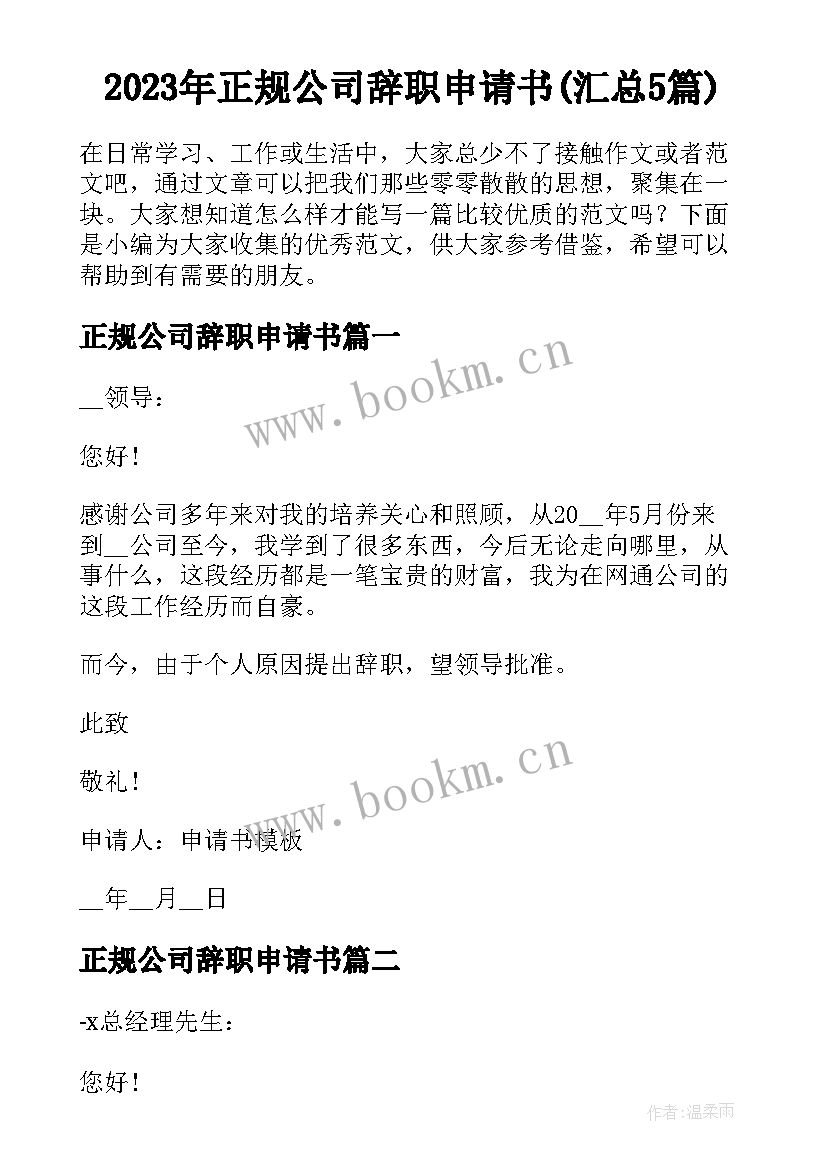 2023年正规公司辞职申请书(汇总5篇)

在日常学习、工作或生活中，大家总少不了接触作文或者范文吧，通过文章可以把我们那些零零散散的思想，聚集在一块。大家想知道怎么样才能写一篇比较优质的范文吗？下面是小编为大家收集的优秀范文，供大家参考借鉴，希望可以帮助到有需要的朋友。

正规公司辞职申请书篇一

__领导：

您好！

感谢公司多年来对我的培养关心和照顾，从20__年5月份来到__公司至今，我学到了很多东西，今后无论走向哪里，从事什么，这段经历都是一笔宝贵的财富，我为在网通公司的这段工作经历而自豪。

而今，由于个人原因提出辞职，望领导批准。

此致

敬礼！

申请人：申请书模板

__年__月__日

正规公司辞职申请书篇二

-x总经理先生：

您好！

www.bookm.cn

www.bookm.cn

作者:温柔雨